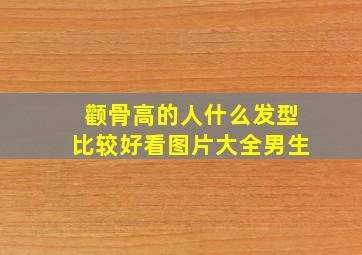 颧骨高的人什么发型
比较好看图片大全男生